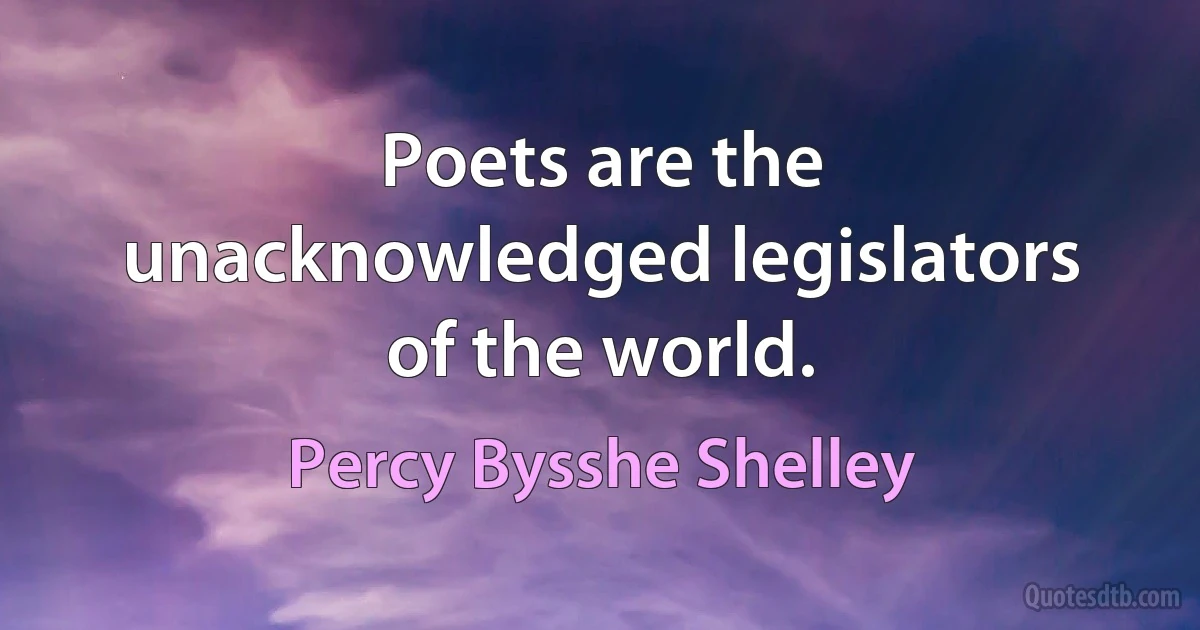 Poets are the unacknowledged legislators of the world.

Percy Bysshe Shelley

Quotesdtb.com